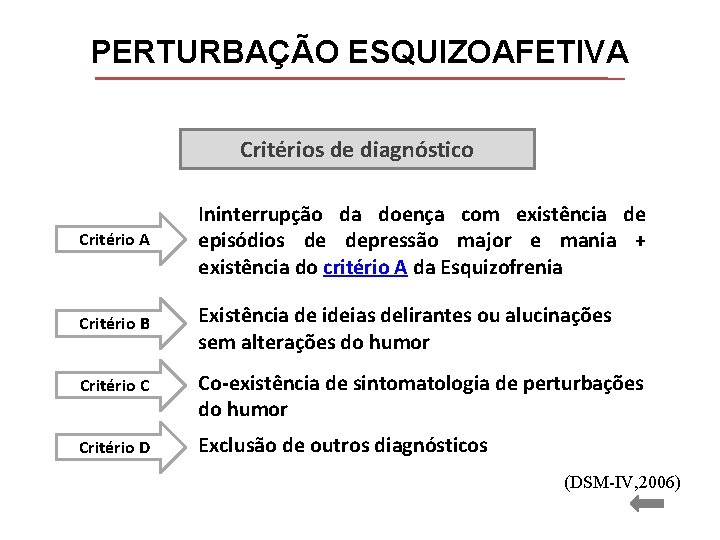 PERTURBAÇÃO ESQUIZOAFETIVA

Critérios de diagnóstico

Critério A

Ininterrupção da doença com existência de episódios de depressão major e mania + existência do critério A da Esquizofrenia

Critério B

Existência de ideias delirantes ou alucinações sem alterações do humor

Critério C

Co-existência de sintomatologia de perturbações do humor

Critério D

Exclusão de outros diagnósticos

(DSM-IV,2006)